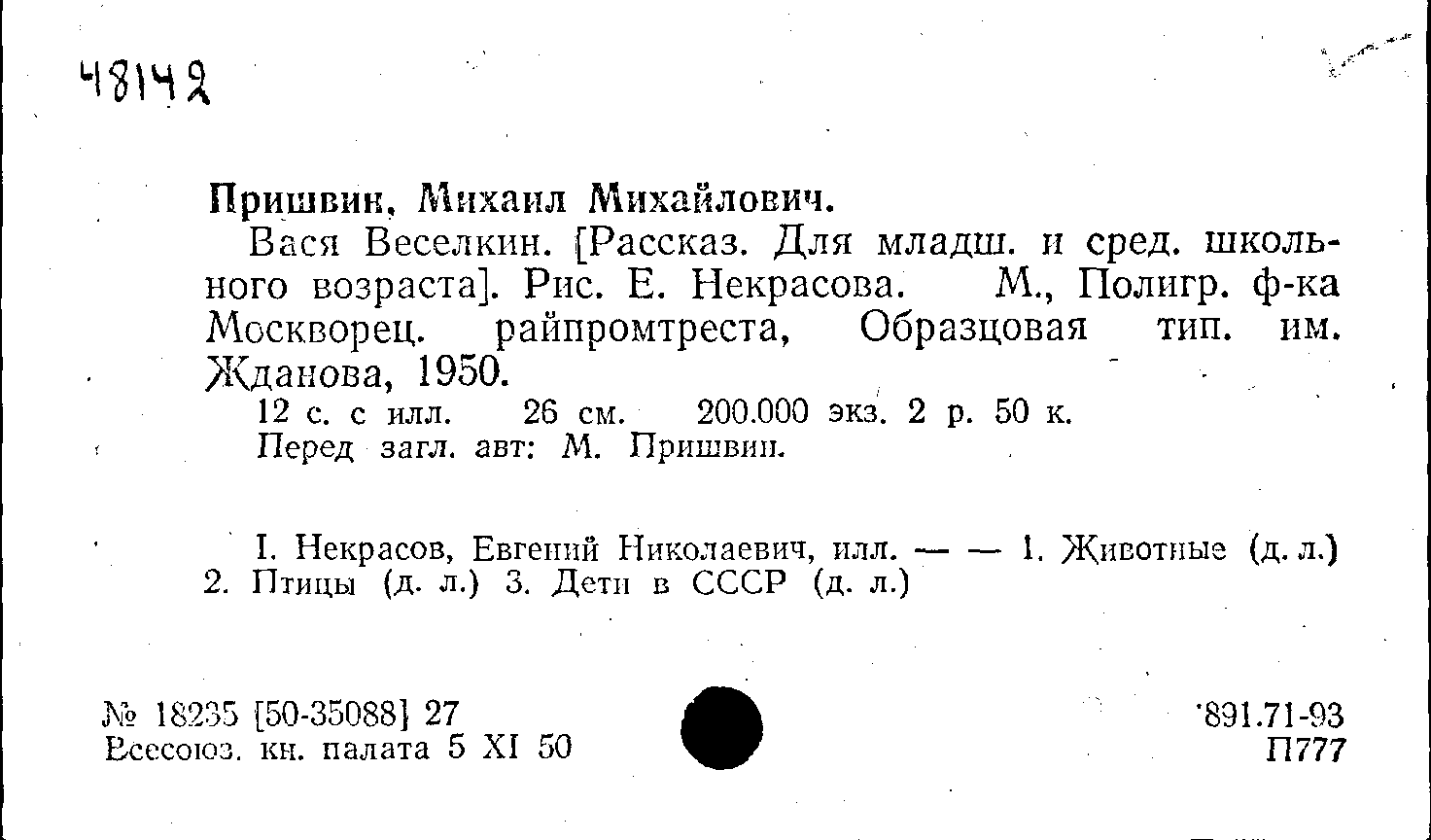 48142

Пришвин, Михаил Михайлович.

Вася Веселкин. [Рассказ. Для младш. и сред. школьного возраста]. Рис. Е. Некрасова. М., Полигр. ф-ка Москворец. райпромтреста, Образцовая тип. им. Жданова, 1950.

12 с. с илл. 26 см. 200.000 экз. 2 р. 50 к.

Перед загл. авт: М. Пришвин.

I. Некрасов, Евгений Николаевич, илл. — — 1. Животные (д. л.) 2. Птицы (д. л.) 3. Дети в СССР (д. л.)

№ 18235 [50-35088] 27
Всесоюз. кн. палата 5 XI 50

891.71-93
П777